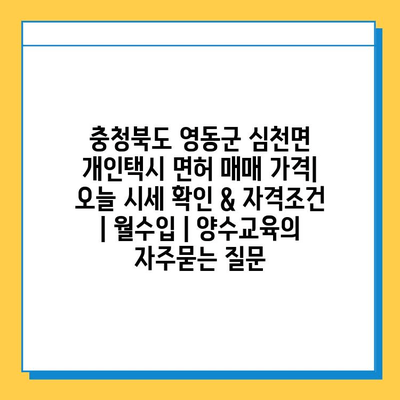 충청북도 영동군 심천면 개인택시 면허 매매 가격| 오늘 시세 확인 & 자격조건 | 월수입 | 양수교육의 자주묻는 질문